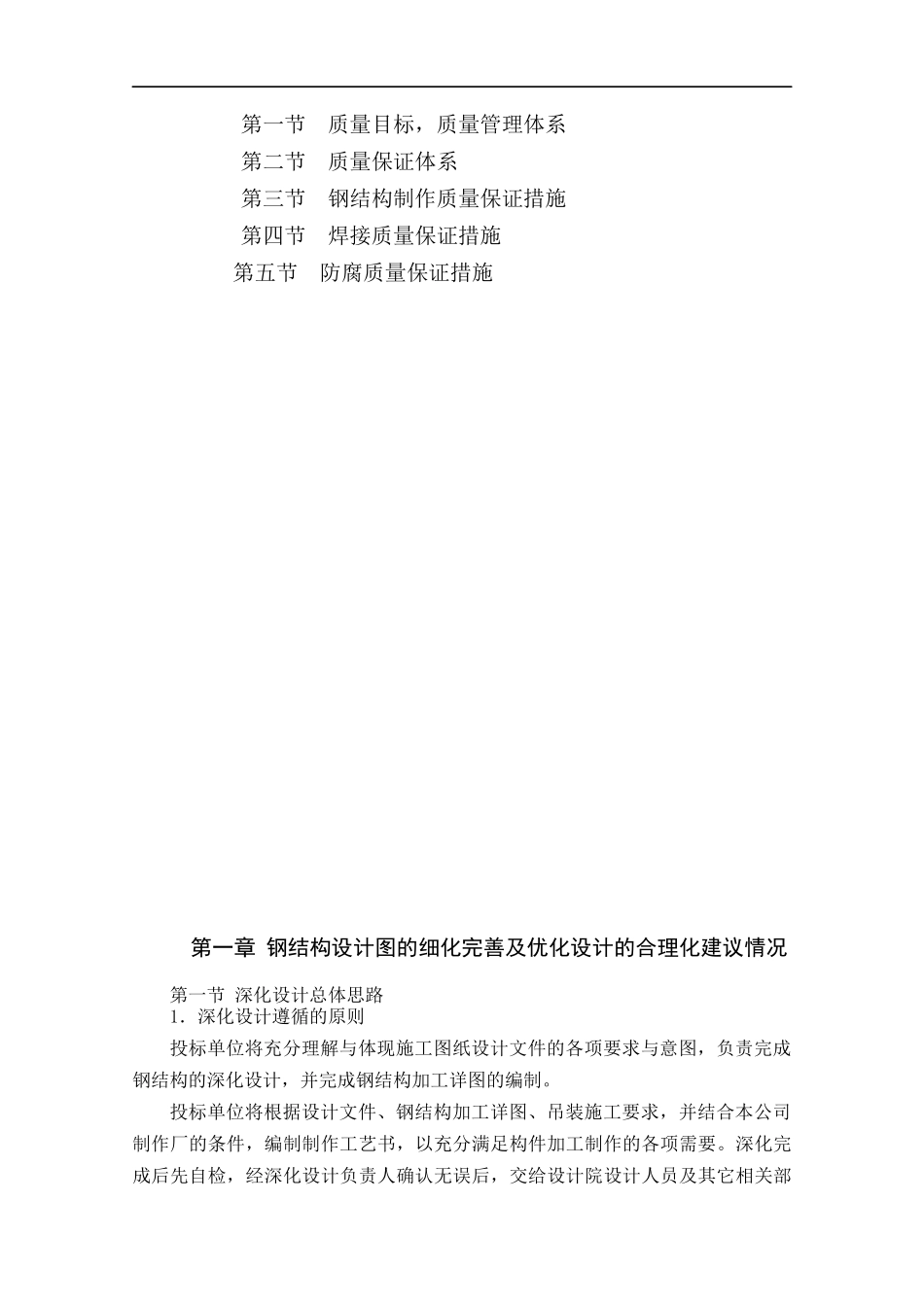 第一节　质量目标，质量管理体系
第二节　质量保证体系
第三节　钢结构制作质量保证措施
第四节　焊接质量保证措施
第五节　防腐质量保证措施

第一章 钢结构设计图的细化完善及优化设计的合理化建议情况

第一节 深化设计总体思路
1．深化设计遵循的原则

投标单位将充分理解与体现施工图纸设计文件的各项要求与意图，负责完成钢结构的深化设计，并完成钢结构加工详图的编制。

投标单位将根据设计文件、钢结构加工详图、吊装施工要求，并结合本公司制作厂的条件，编制制作工艺书，以充分满足构件加工制作的各项需要。深化完成后先自检，经深化设计负责人确认无误后，交给设计院设计人员及其它相关部